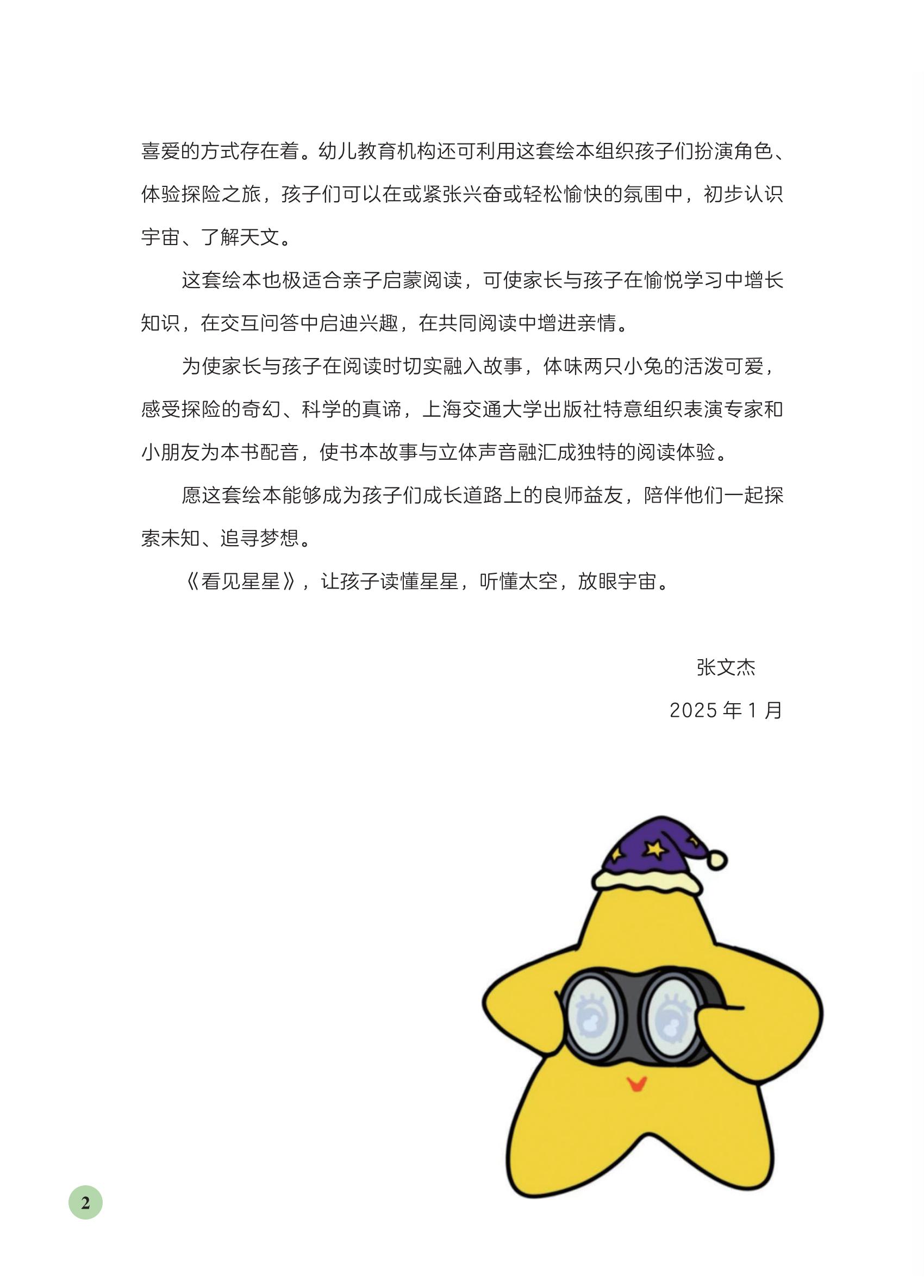 喜爱的方式存在着。幼儿教育机构还可利用这套绘本组织孩子们扮演角色、体验探险之旅，孩子们可以在或紧张兴奋或轻松愉快的氛围中，初步认识宇宙、了解天文。

这套绘本也极适合亲子启蒙阅读，可使家长与孩子在愉悦学习中增长知识，在交互问答中启迪兴趣，在共同阅读中增进亲情。

为使家长与孩子在阅读时切实融入故事，体味两只小兔的活泼可爱，感受探险的奇幻、科学的真谛，上海交通大学出版社特意组织表演专家和小朋友为本书配音，使书本故事与立体声音融汇成独特的阅读体验。

愿这套绘本能够成为孩子们成长道路上的良师益友，陪伴他们一起探索未知、追寻梦想。

《看见星星》，让孩子读懂星星，听懂太空，放眼宇宙。

张文杰

2025 年 1 月

2